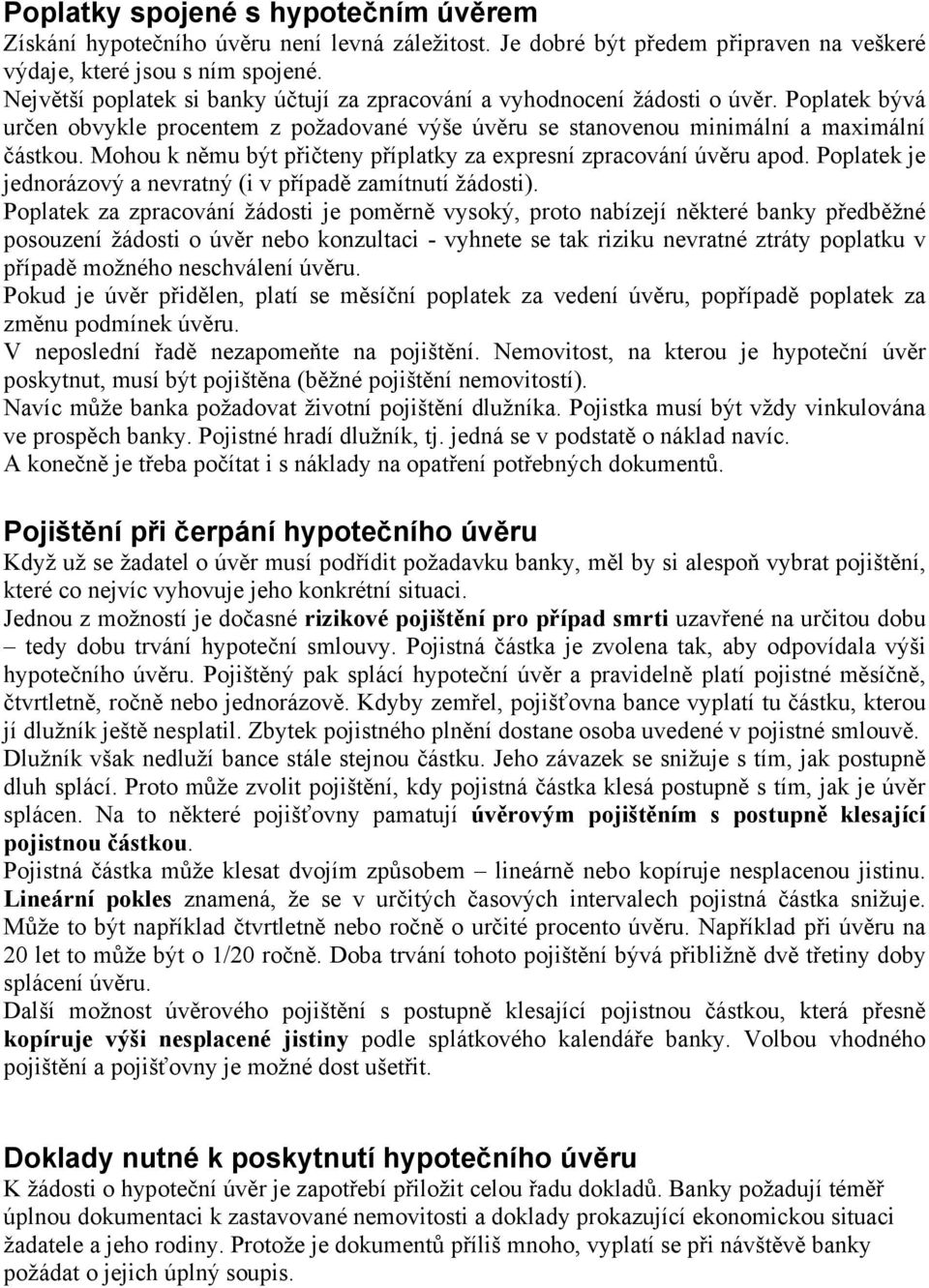 Poplatky spojené s hypotečním úvěrem
Získání hypotečního úvěru není levná záležitost. Je dobré být předem připraven na veškeré výdaje, které jsou s ním spojené.
Největší poplatek si banky účtují za zpracování a vyhodnocení žádosti o úvěr. Poplatek bývá určen obvykle procentem z požadované výše úvěru se stanovenou minimální a maximální částkou. Mohou k němu být přičteny příplatky za expresní zpracování úvěru apod. Poplatek je jednorázový a nevratný (i v případě zamítnutí žádosti).
Poplatek za zpracování žádosti je poměrně vysoký, proto nabízejí některé banky předběžné posouzení žádosti o úvěr nebo konzultaci - vyhnete se tak riziku nevratné ztráty poplatku v případě možného neschválení úvěru.
Pokud je úvěr přidělen, platí se měsíční poplatek za vedení úvěru, popřípadě poplatek za změnu podmínek úvěru.
V neposlední řadě nezapomeňte na pojištění. Nemovitost, na kterou je hypoteční úvěr poskytnut, musí být pojištěna (běžné pojištění nemovitostí).
Navíc může banka požadovat životní pojištění dlužníka. Pojistka musí být vždy vinkulována ve prospěch banky. Pojistné hradí dlužník, tj. jedná se v podstatě o náklad navíc.
A konečně je třeba počítat i s náklady na opatření potřebných dokumentů.

Pojištění při čerpání hypotečního úvěru
Když už se žadatel o úvěr musí podřídit požadavku banky, měl by si alespoň vybrat pojištění, které co nejvíc vyhovuje jeho konkrétní situaci.
Jednou z možností je dočasné rizikové pojištění pro případ smrti uzavřené na určitou dobu – tedy dobu trvání hypoteční smlouvy. Pojistná částka je zvolena tak, aby odpovídala výši hypotečního úvěru. Pojištěný pak splácí hypoteční úvěr a pravidelně platí pojistné měsíčně, čtvrtletně, ročně nebo jednorázově. Kdyby zemřel, pojišťovna bance vyplatí tu částku, kterou jí dlužník ještě nesplatil. Zbytek pojistného plnění dostane osoba uvedené v pojistné smlouvě.
Dlužník však nedluží bance stále stejnou částku. Jeho závazek se snižuje s tím, jak postupně dluh splácí. Proto může zvolit pojištění, kdy pojistná částka klesá postupně s tím, jak je úvěr splácen. Na to některé pojišťovny pamatují úvěrovým pojištěním s postupně klesající pojistnou částkou.
Pojistná částka může klesat dvojím způsobem – lineárně nebo kopíruje nesplacenou jistinu. Lineární pokles znamená, že se v určitých časových intervalech pojistná částka snižuje. Může to být například čtvrtletně nebo ročně o určité procento úvěru. Například při úvěru na 20 let to může být o 1/20 ročně. Doba trvání tohoto pojištění bývá přibližně dvě třetiny doby splácení úvěru.
Další možnost úvěrového pojištění s postupně klesající pojistnou částkou, která přesně kopíruje výši nesplacené jistiny podle splátkového kalendáře banky. Volbou vhodného pojištění a pojišťovny je možné dost ušetřit.

Doklady nutné k poskytnutí hypotečního úvěru
K žádosti o hypoteční úvěr je zapotřebí přiložit celou řadu dokladů. Banky požadují téměř úplnou dokumentaci k zastavované nemovitosti a doklady prokazující ekonomickou situaci žadatele a jeho rodiny. Protože je dokumentů příliš mnoho, vyplatí se při návštěvě banky požádat o jejich úplný soupis.